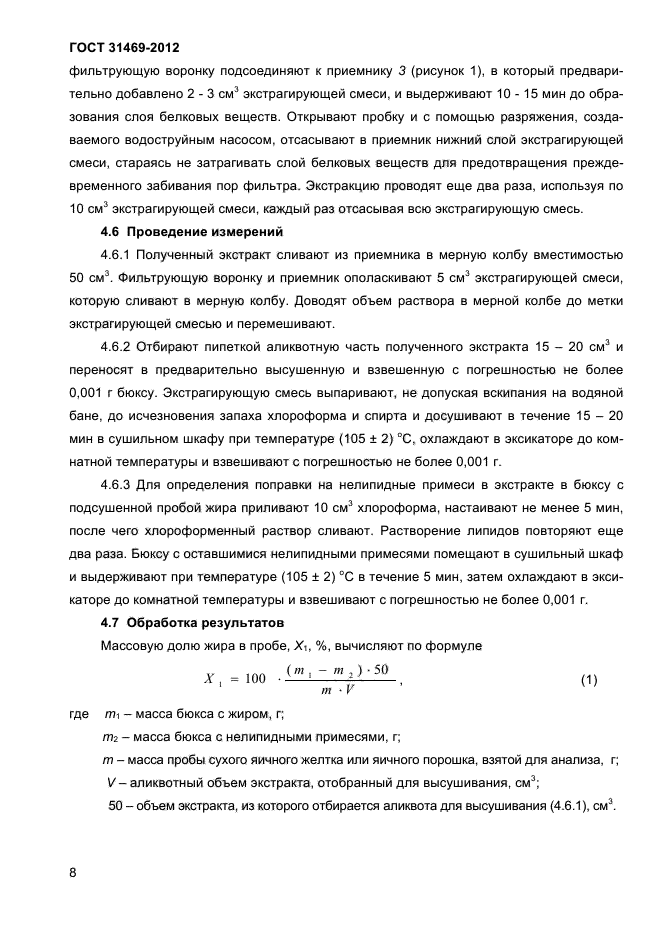 ГОСТ 31469-2012

фильтрующую воронку подсоединяют к приемнику 3 (рисунок 1), в который предварительно добавлено 2 - 3 см$^3$ экстрагирующей смеси, и выдерживают 10 - 15 мин до образования слоя белковых веществ. Открывают пробку и с помощью разряжения, создаваемого водоструйным насосом, отсасывают в приемник нижний слой экстрагирующей смеси, стараясь не затрагивать слой белковых веществ для предотвращения преждевременного забивания пор фильтра. Экстракцию проводят еще два раза, используя по 10 см$^3$ экстрагирующей смеси, каждый раз отсасывая всю экстрагирующую смесь.

4.6 Проведение измерений

4.6.1 Полученный экстракт сливают из приемника в мерную колбу вместимостью 50 см$^3$. Фильтрующую воронку и приемник ополаскивают 5 см$^3$ экстрагирующей смеси, которую сливают в мерную колбу. Доводят объем раствора в мерной колбе до метки экстрагирующей смесью и перемешивают.

4.6.2 Отбирают пипеткой аликвотную часть полученного экстракта 15 – 20 см$^3$ и переносят в предварительно высушенную и взвешенную с погрешностью не более 0,001 г бюксу. Экстрагирующую смесь выпаривают, не допуская вскипания на водяной бане, до исчезновения запаха хлороформа и спирта и досушивают в течение 15 – 20 мин в сушильном шкафу при температуре (105 ± 2) °С, охлаждают в эксикаторе до комнатной температуры и взвешивают с погрешностью не более 0,001 г.

4.6.3 Для определения поправки на нелипидные примеси в экстракте в бюксу с подсушенной пробой жира приливают 10 см$^3$ хлороформа, настаивают не менее 5 мин, после чего хлороформенный раствор сливают. Растворение липидов повторяют еще два раза. Бюксу с оставшимися нелипидными примесями помещают в сушильный шкаф и выдерживают при температуре (105 ± 2) °С в течение 5 мин, затем охлаждают в эксикаторе до комнатной температуры и взвешивают с погрешностью не более 0,001 г.

4.7 Обработка результатов

Массовую долю жира в пробе, $X_1$, %, вычисляют по формуле

$X_1 = 100 \cdot \frac{(m_1 - m_2) \cdot 50}{m \cdot V}$, (1)

где $m_1$ – масса бюкса с жиром, г;
$m_2$ – масса бюкса с нелипидными примесями, г;
$m$ – масса пробы сухого яичного желтка или яичного порошка, взятой для анализа, г;
$V$ – аликвотный объем экстракта, отобранный для высушивания, см$^3$;
50 – объем экстракта, из которого отбирается аликвота для высушивания (4.6.1), см$^3$.

8